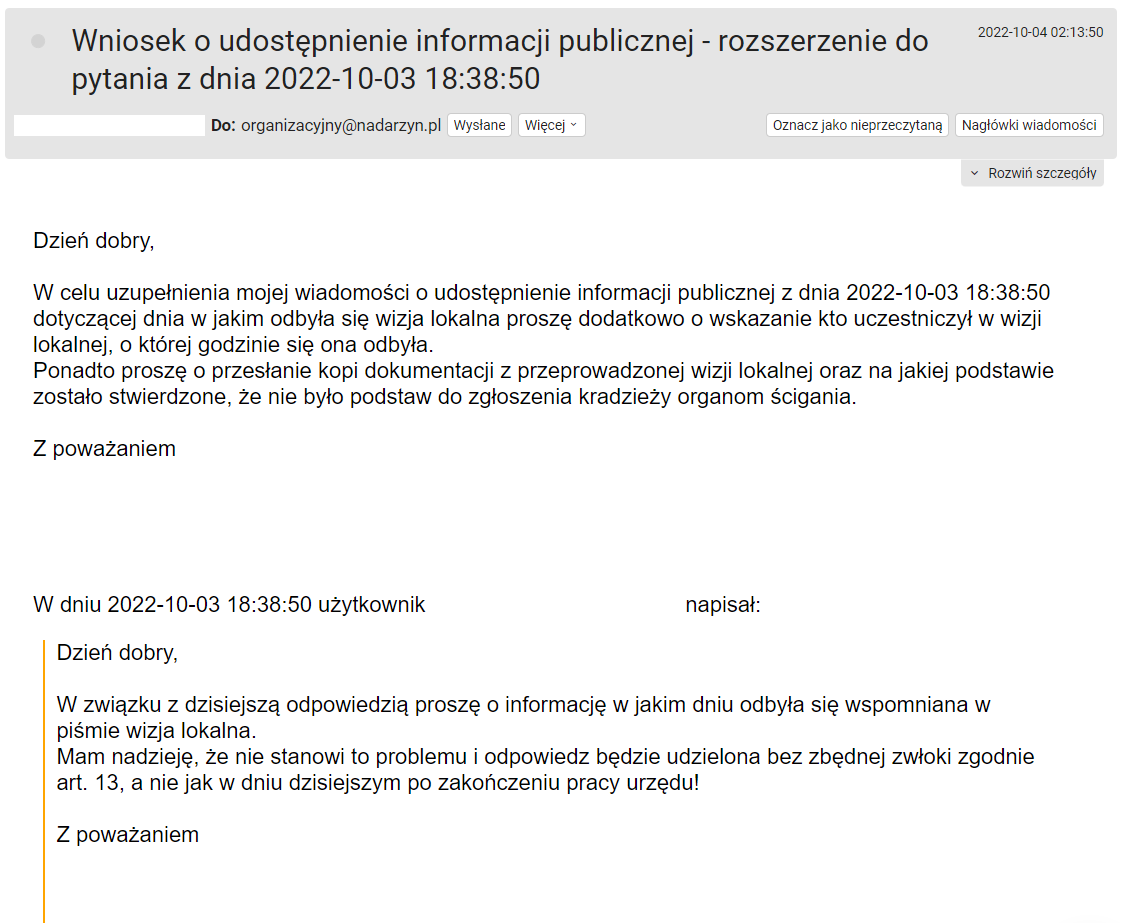 Wniosek o udostępnienie informacji publicznej - rozszerzenie do pytania z dnia 2022-10-03 18:38:50

2022-10-04 02:13:50

Do: organizacyjny@nadarzyn.pl Wysłane Więcej

Oznacz jako nieprzeczytaną Nagłówki wiadomości

Rozwiń szczegóły

Dzień dobry,

W celu uzupełnienia mojej wiadomości o udostępnienie informacji publicznej z dnia 2022-10-03 18:38:50 dotyczącej dnia w jakim odbyła się wizja lokalna proszę dodatkowo o wskazanie kto uczestniczył w wizji lokalnej, o której godzinie się ona odbyła.
Ponadto proszę o przesłanie kopi dokumentacji z przeprowadzonej wizji lokalnej oraz na jakiej podstawie zostało stwierdzone, że nie było podstaw do zgłoszenia kradzieży organom ścigania.

Z poważaniem

W dniu 2022-10-03 18:38:50 użytkownik napisał:

Dzień dobry,

W związku z dzisiejszą odpowiedzią proszę o informację w jakim dniu odbyła się wspomniana w piśmie wizja lokalna.
Mam nadzieję, że nie stanowi to problemu i odpowiedz będzie udzielona bez zbędnej zwłoki zgodnie art. 13, a nie jak w dniu dzisiejszym po zakończeniu pracy urzędu!

Z poważaniem